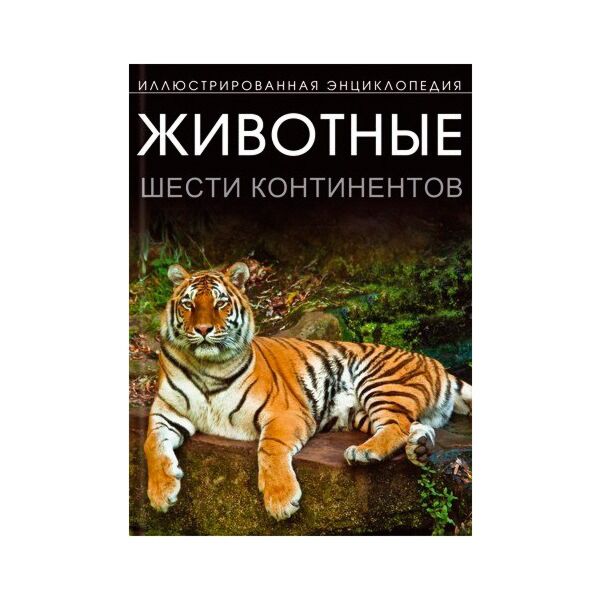 ИЛЛЮСТРИРОВАННАЯ ЭНЦИКЛОПЕДИЯ

ЖИВОТНЫЕ

ШЕСТИ КОНТИНЕНТОВ